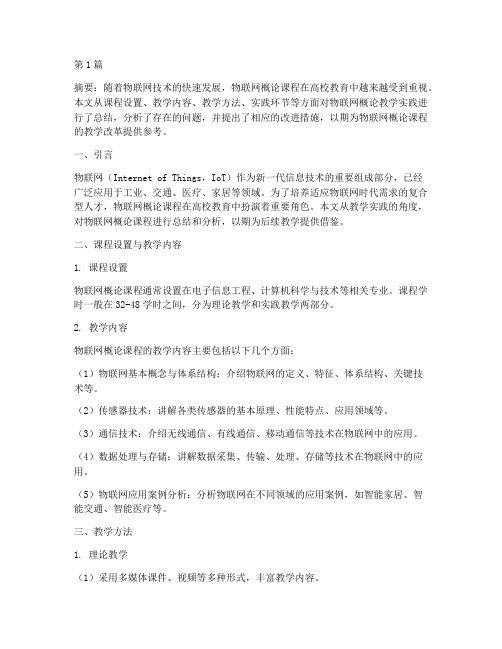 第1篇

摘要：随着物联网技术的快速发展，物联网概论课程在高校教育中越来越受到重视。本文从课程设置、教学内容、教学方法、实践环节等方面对物联网概论教学实践进行了总结，分析了存在的问题，并提出了相应的改进措施，以期为物联网概论课程的教学改革提供参考。

一、引言

物联网（Internet of Things，IoT）作为新一代信息技术的重要组成部分，已经广泛应用于工业、交通、医疗、家居等领域。为了培养适应物联网时代需求的复合型人才，物联网概论课程在高校教育中扮演着重要角色。本文从教学实践的角度，对物联网概论课程进行总结和分析，以期为后续教学提供借鉴。

二、课程设置与教学内容

1. 课程设置

物联网概论课程通常设置在电子信息工程、计算机科学与技术等相关专业。课程学时一般在32-48学时之间，分为理论教学和实践教学两部分。

2. 教学内容

物联网概论课程的教学内容主要包括以下几个方面：

（1）物联网基本概念与体系结构：介绍物联网的定义、特征、体系结构、关键技术等。

（2）传感器技术：讲解各类传感器的基本原理、性能特点、应用领域等。

（3）通信技术：介绍无线通信、有线通信、移动通信等技术在物联网中的应用。

（4）数据处理与存储：讲解数据采集、传输、处理、存储等技术在物联网中的应用。

（5）物联网应用案例分析：分析物联网在不同领域的应用案例，如智能家居、智能交通、智能医疗等。

三、教学方法

1. 理论教学

（1）采用多媒体课件、视频等多种形式，丰富教学内容。